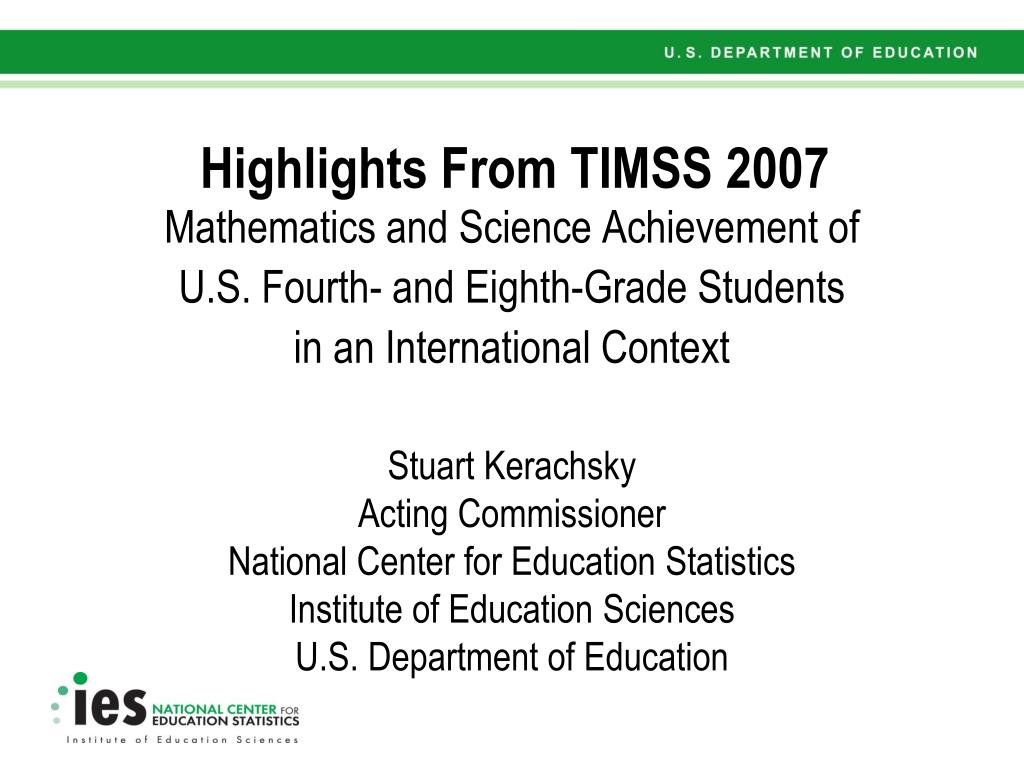 U.S. DEPARTMENT OF EDUCATION

Highlights From TIMSS 2007
Mathematics and Science Achievement of U.S. Fourth- and Eighth-Grade Students in an International Context

Stuart Kerachsky
Acting Commissioner
National Center for Education Statistics
Institute of Education Sciences
U.S. Department of Education

ies NATIONAL CENTER FOR EDUCATION STATISTICS
Institute of Education Sciences